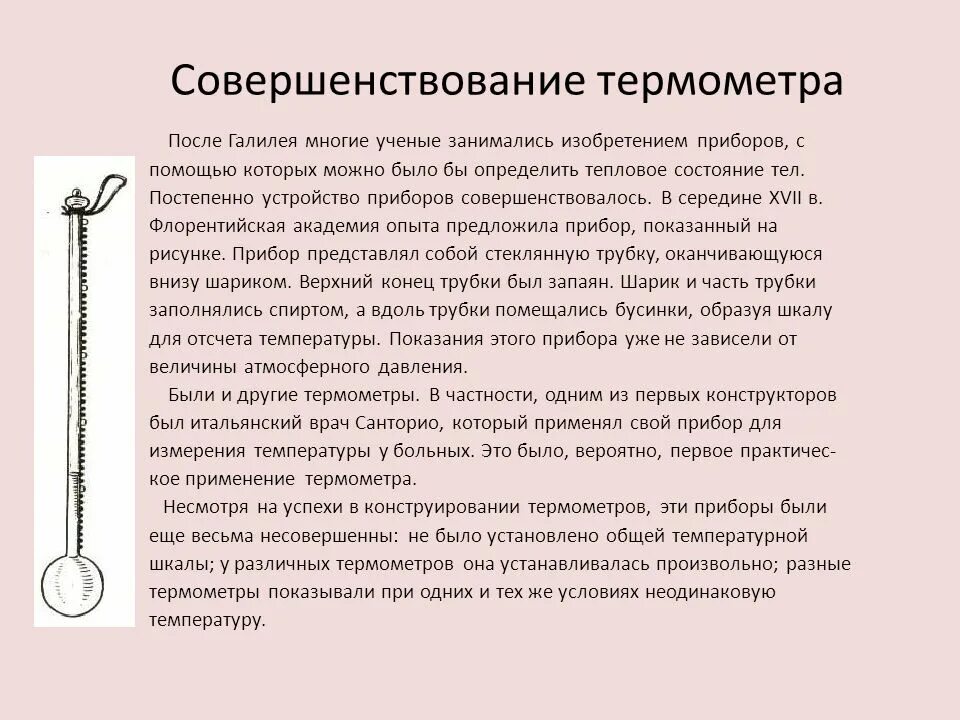 Совершенствование термометра

После Галилея многие ученые занимались изобретением приборов, с помощью которых можно было бы определить тепловое состояние тел. Постепенно устройство приборов совершенствовалось. В середине XVII в. Флорентийская академия опыта предложила прибор, показанный на рисунке. Прибор представлял собой стеклянную трубку, оканчивающуюся внизу шариком. Верхний конец трубки был запаян. Шарик и часть трубки заполнялись спиртом, а вдоль трубки помещались бусинки, образуя шкалу для отсчета температуры. Показания этого прибора уже не зависели от величины атмосферного давления.

Были и другие термометры. В частности, одним из первых конструкторов был итальянский врач Санторио, который применял свой прибор для измерения температуры у больных. Это было, вероятно, первое практическое применение термометра.

Несмотря на успехи в конструировании термометров, эти приборы были еще весьма несовершенны: не было установлено общей температурной шкалы; у различных термометров она устанавливалась произвольно; разные термометры показывали при одних и тех же условиях неодинаковую температуру.